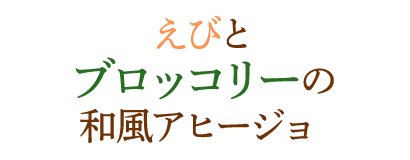 えびと
ブロッコリーの
和風アヒージョ